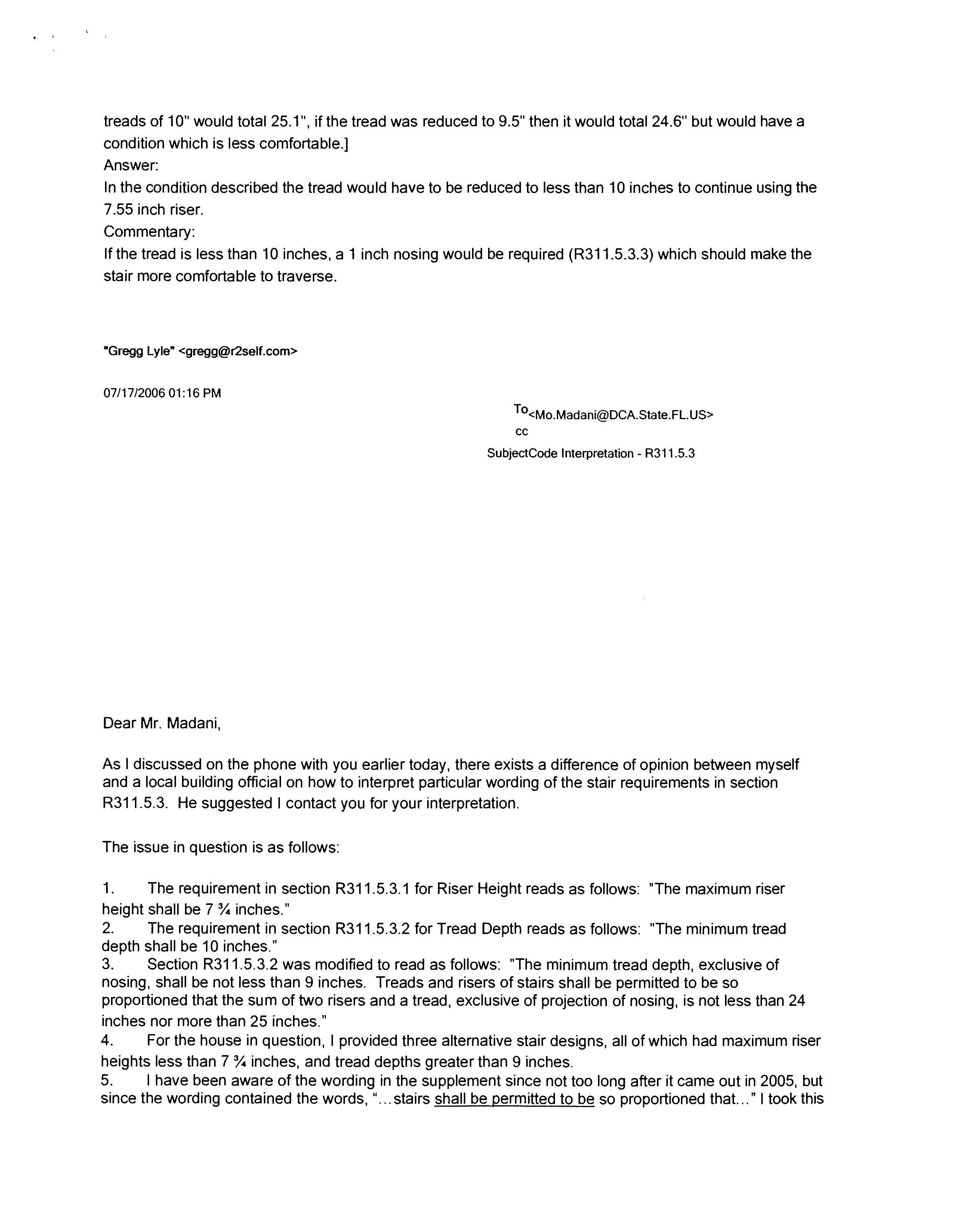 treads of 10" would total 25.1", if the tread was reduced to 9.5" then it would total 24.6" but would have a condition which is less comfortable.]
Answer:
In the condition described the tread would have to be reduced to less than 10 inches to continue using the 7.55 inch riser.
Commentary:
If the tread is less than 10 inches, a 1 inch nosing would be required (R311.5.3.3) which should make the stair more comfortable to traverse.

"Gregg Lyle" <gregg@r2self.com>

07/17/2006 01:16 PM

To<Mo.Madani@DCA.State.FL.US>
cc
SubjectCode Interpretation - R311.5.3

Dear Mr. Madani,

As I discussed on the phone with you earlier today, there exists a difference of opinion between myself and a local building official on how to interpret particular wording of the stair requirements in section R311.5.3. He suggested I contact you for your interpretation.

The issue in question is as follows:

1. The requirement in section R311.5.3.1 for Riser Height reads as follows: "The maximum riser height shall be 7 ¾ inches."
2. The requirement in section R311.5.3.2 for Tread Depth reads as follows: "The minimum tread depth shall be 10 inches."
3. Section R311.5.3.2 was modified to read as follows: "The minimum tread depth, exclusive of nosing, shall be not less than 9 inches. Treads and risers of stairs shall be permitted to be so proportioned that the sum of two risers and a tread, exclusive of projection of nosing, is not less than 24 inches nor more than 25 inches."
4. For the house in question, I provided three alternative stair designs, all of which had maximum riser heights less than 7 ¾ inches, and tread depths greater than 9 inches.
5. I have been aware of the wording in the supplement since not too long after it came out in 2005, but since the wording contained the words, "...stairs shall be permitted to be so proportioned that..." I took this